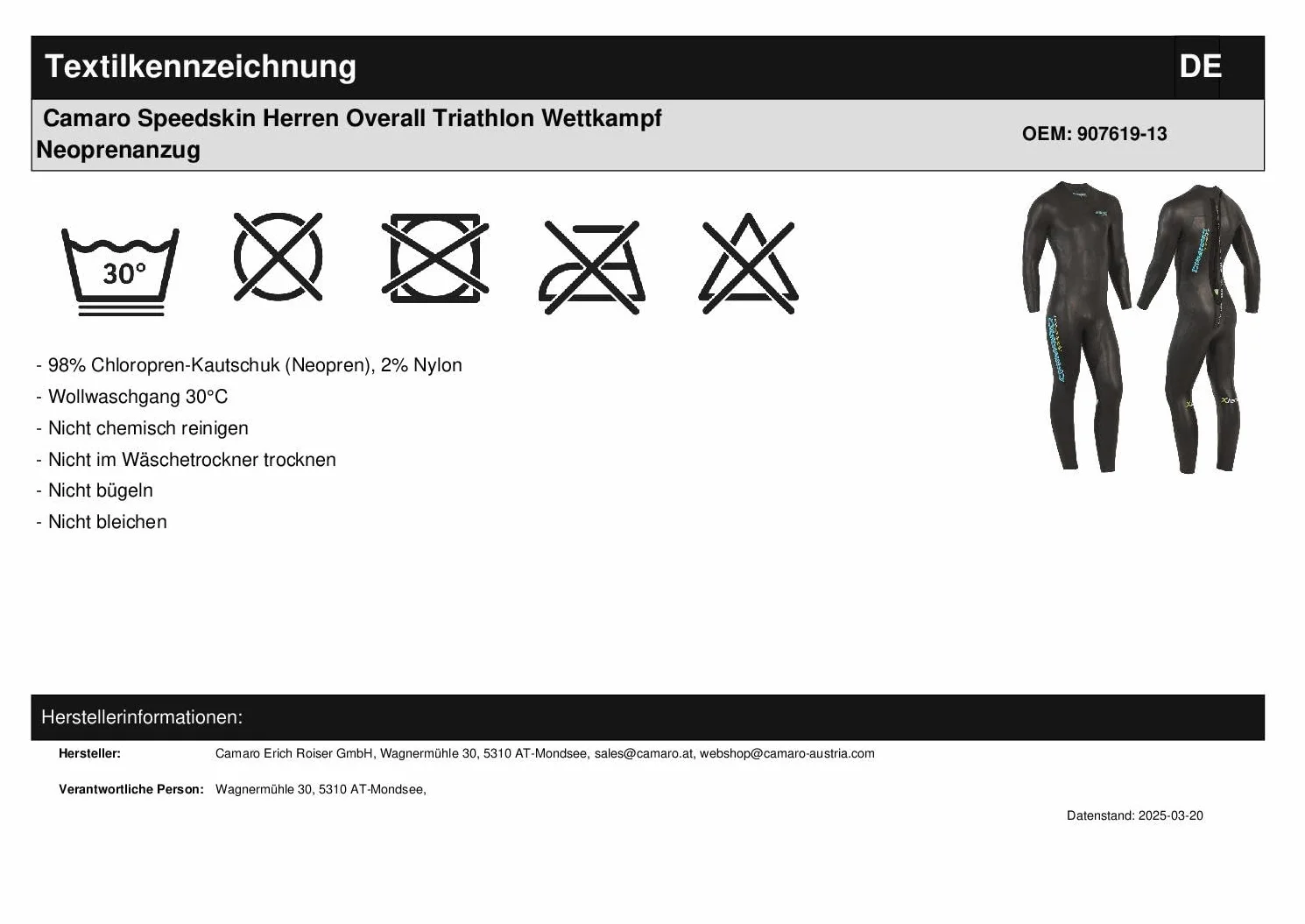 Textilkennzeichnung

DE

Camaro Speedskin Herren Overall Triathlon Wettkampf Neoprenanzug

OEM: 907619-13

30°

- 98% Chloropren-Kautschuk (Neopren), 2% Nylon
- Wollwaschgang 30°C
- Nicht chemisch reinigen
- Nicht im Wäschetrockner trocknen
- Nicht bügeln
- Nicht bleichen

Herstellerinformationen:

Hersteller: Camaro Erich Roiser GmbH, Wagnermühle 30, 5310 AT-Mondsee, sales@camaro.at, webshop@camaro-austria.com

Verantwortliche Person: Wagnermühle 30, 5310 AT-Mondsee,

Datenstand: 2025-03-20